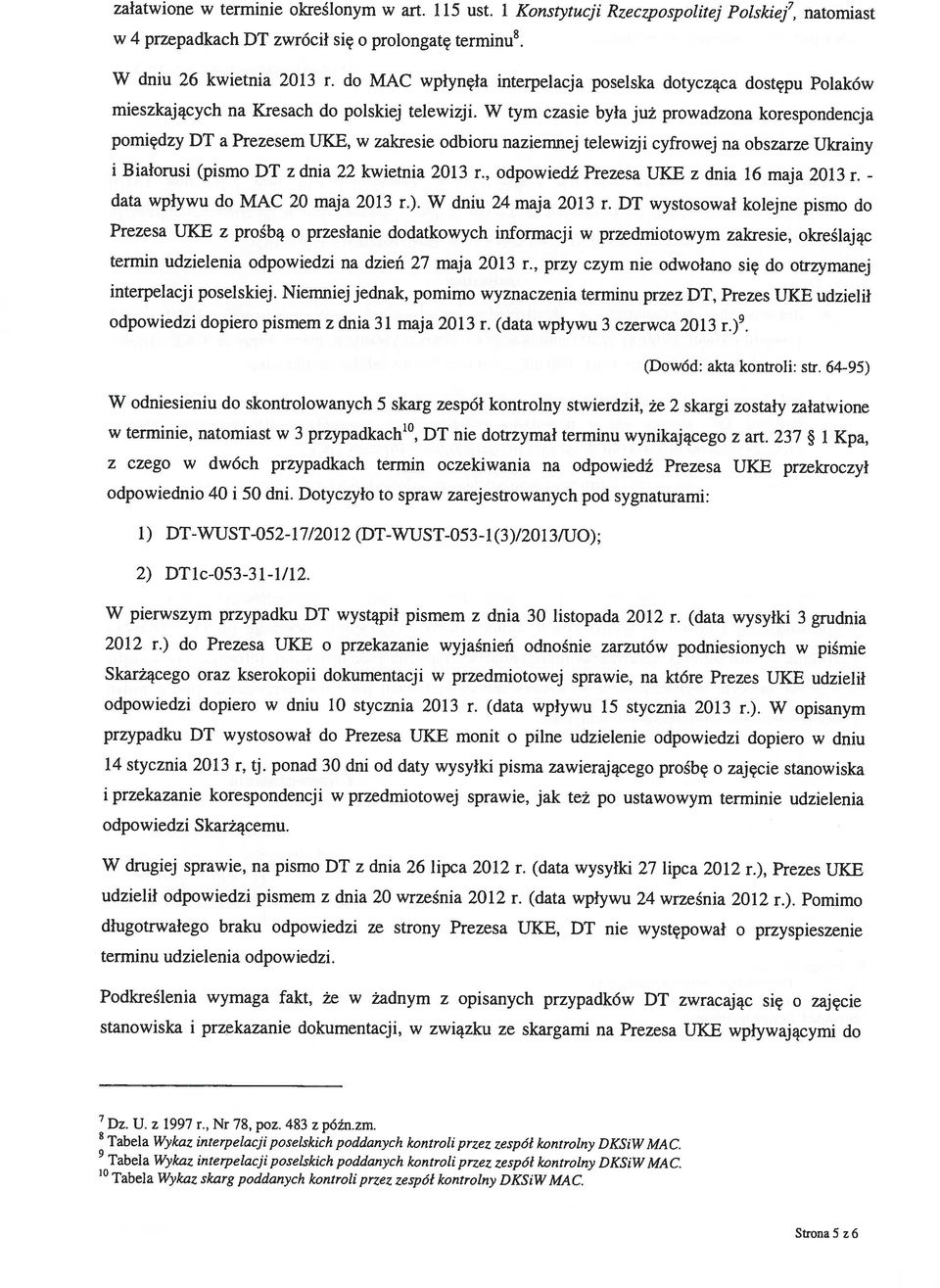 załatwione w terminie określonym w art. 115 ust. 1 Konstytucji Rzeczpospolitej Polskiej$^7$, natomiast w 4 przepadkach DT zwrócił się o prolongatę terminu$^8$.

W dniu 26 kwietnia 2013 r. do MAC wpłynęła interpelacja poselska dotycząca dostępu Polaków mieszkających na Kresach do polskiej telewizji. W tym czasie była już prowadzona korespondencja pomiędzy DT a Prezesem UKE, w zakresie odbioru naziemnej telewizji cyfrowej na obszarze Ukrainy i Białorusi (pismo DT z dnia 22 kwietnia 2013 r., odpowiedź Prezesa UKE z dnia 16 maja 2013 r. - data wpływu do MAC 20 maja 2013 r.). W dniu 24 maja 2013 r. DT wystosował kolejne pismo do Prezesa UKE z prośbą o przesłanie dodatkowych informacji w przedmiotowym zakresie, określając termin udzielenia odpowiedzi na dzień 27 maja 2013 r., przy czym nie odwołano się do otrzymanej interpelacji poselskiej. Niemniej jednak, pomimo wyznaczenia terminu przez DT, Prezes UKE udzielił odpowiedzi dopiero pismem z dnia 31 maja 2013 r. (data wpływu 3 czerwca 2013 r.)$^9$.

(Dowód: akta kontroli: str. 64-95)

W odniesieniu do skontrolowanych 5 skarg zespół kontrolny stwierdził, że 2 skargi zostały załatwione w terminie, natomiast w 3 przypadkach$^{10}$, DT nie dotrzymał terminu wynikającego z art. 237 § 1 Kpa, z czego w dwóch przypadkach termin oczekiwania na odpowiedź Prezesa UKE przekroczył odpowiednio 40 i 50 dni. Dotyczyło to spraw zarejestrowanych pod sygnaturami:

1) DT-WUST-052-17/2012 (DT-WUST-053-1(3)/2013/UO);

2) DT1c-053-31-1/12.

W pierwszym przypadku DT wystąpił pismem z dnia 30 listopada 2012 r. (data wysyłki 3 grudnia 2012 r.) do Prezesa UKE o przekazanie wyjaśnień odnośnie zarzutów podniesionych w piśmie Skarżącego oraz kserokopii dokumentacji w przedmiotowej sprawie, na które Prezes UKE udzielił odpowiedzi dopiero w dniu 10 stycznia 2013 r. (data wpływu 15 stycznia 2013 r.). W opisanym przypadku DT wystosował do Prezesa UKE monit o pilne udzielenie odpowiedzi dopiero w dniu 14 stycznia 2013 r, tj. ponad 30 dni od daty wysyłki pisma zawierającego prośbę o zajęcie stanowiska i przekazanie korespondencji w przedmiotowej sprawie, jak też po ustawowym terminie udzielenia odpowiedzi Skarżącemu.

W drugiej sprawie, na pismo DT z dnia 26 lipca 2012 r. (data wysyłki 27 lipca 2012 r.), Prezes UKE udzielił odpowiedzi pismem z dnia 20 września 2012 r. (data wpływu 24 września 2012 r.). Pomimo długotrwałego braku odpowiedzi ze strony Prezesa UKE, DT nie występował o przyspieszenie terminu udzielenia odpowiedzi.

Podkreślenia wymaga fakt, że w żadnym z opisanych przypadków DT zwracając się o zajęcie stanowiska i przekazanie dokumentacji, w związku ze skargami na Prezesa UKE wpływającymi do

$^7$ Dz. U. z 1997 r., Nr 78, poz. 483 z późn.zm.
$^8$ Tabela Wykaz interpelacji poselskich poddanych kontroli przez zespół kontrolny DKSiW MAC.
$^9$ Tabela Wykaz interpelacji poselskich poddanych kontroli przez zespół kontrolny DKSiW MAC.
$^{10}$ Tabela Wykaz skarg poddanych kontroli przez zespół kontrolny DKSiW MAC.

Strona 5 z 6